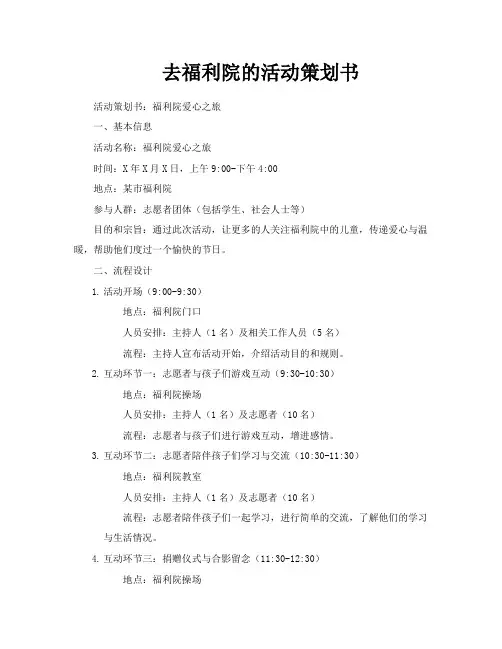 去福利院的活动策划书

活动策划书：福利院爱心之旅

一、基本信息

活动名称：福利院爱心之旅

时间：X年X月X日，上午9:00-下午4:00

地点：某市福利院

参与人群：志愿者团体（包括学生、社会人士等）

目的和宗旨：通过此次活动，让更多的人关注福利院中的儿童，传递爱心与温暖，帮助他们度过一个愉快的节日。

二、流程设计

1. 活动开场（9:00-9:30）

地点：福利院门口

人员安排：主持人（1名）及相关工作人员（5名）

流程：主持人宣布活动开始，介绍活动目的和规则。

2. 互动环节一：志愿者与孩子们游戏互动（9:30-10:30）

地点：福利院操场

人员安排：主持人（1名）及志愿者（10名）

流程：志愿者与孩子们进行游戏互动，增进感情。

3. 互动环节二：志愿者陪伴孩子们学习与交流（10:30-11:30）

地点：福利院教室

人员安排：主持人（1名）及志愿者（10名）

流程：志愿者陪伴孩子们一起学习，进行简单的交流，了解他们的学习与生活情况。

4. 互动环节三：捐赠仪式与合影留念（11:30-12:30）

地点：福利院操场